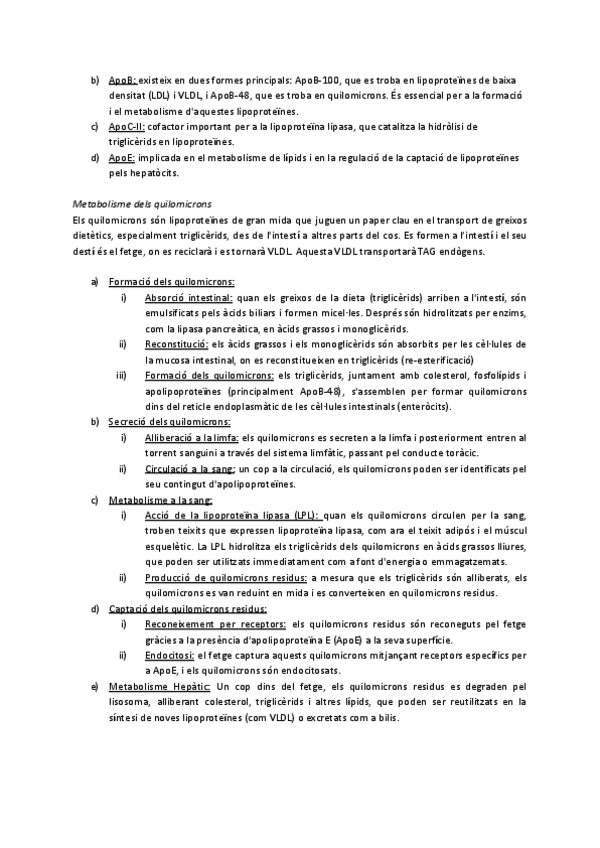 b) ApoB: existeix en dues formes principals: ApoB-100, que es troba en lipoproteïnes de baixa densitat (LDL) i VLDL, i ApoB-48, que es troba en quilomicrons. És essencial per a la formació i el metabolisme d'aquestes lipoproteïnes.
c) ApoC-II: cofactor important per a la lipoproteïna lipasa, que catalitza la hidròlisi de triglicèrids en lipoproteïnes.
d) ApoE: implicada en el metabolisme de lípids i en la regulació de la captació de lipoproteïnes pels hepatòcits.

Metabolisme dels quilomicrons
Els quilomicrons són lipoproteïnes de gran mida que juguen un paper clau en el transport de greixos dietètics, especialment triglicèrids, des de l'intestí a altres parts del cos. Es formen a l'intestí i el seu destí és el fetge, on es reciclarà i es tornarà VLDL. Aquesta VLDL transportarà TAG endògens.

a) Formació dels quilomicrons:
i) Absorció intestinal: quan els greixos de la dieta (triglicèrids) arriben a l'intestí, són emulsificats pels àcids biliars i formen micel·les. Després són hidrolitzats per enzims, com la lipasa pancreàtica, en àcids grassos i monoglicèrids.
ii) Reconstitució: els àcids grassos i els monoglicèrids són absorbits per les cèl·lules de la mucosa intestinal, on es reconstitueixen en triglicèrids (re-esterificació)
iii) Formació dels quilomicrons: els triglicèrids, juntament amb colesterol, fosfolípids i apolipoproteïnes (principalment ApoB-48), s'assemblen per formar quilomicrons dins del reticle endoplasmàtic de les cèl·lules intestinals (enteròcits).
b) Secreció dels quilomicrons:
i) Alliberació a la limfa: els quilomicrons es secreten a la limfa i posteriorment entren al torrent sanguini a través del sistema limfàtic, passant pel conducte toràcic.
ii) Circulació a la sang: un cop a la circulació, els quilomicrons poden ser identificats pel seu contingut d'apolipoproteïnes.
c) Metabolisme a la sang:
i) Acció de la lipoproteïna lipasa (LPL): quan els quilomicrons circulen per la sang, troben teixits que expressen lipoproteïna lipasa, com ara el teixit adipós i el múscul esquelètic. La LPL hidrolitza els triglicèrids dels quilomicrons en àcids grassos lliures, que poden ser utilitzats immediatament com a font d'energia o emmagatzemats.
ii) Producció de quilomicrons residus: a mesura que els triglicèrids són alliberats, els quilomicrons es van reduint en mida i es converteixen en quilomicrons residus.
d) Captació dels quilomicrons residus:
i) Reconeixement per receptors: els quilomicrons residus són reconeguts pel fetge gràcies a la presència d'apolipoproteïna E (ApoE) a la seva superfície.
ii) Endocitosi: el fetge captura aquests quilomicrons mitjançant receptors específics per a ApoE, i els quilomicrons són endocitosats.
e) Metabolisme Hepàtic: Un cop dins del fetge, els quilomicrons residus es degraden pel lisosoma, alliberant colesterol, triglicèrids i altres lípids, que poden ser reutilitzats en la síntesi de noves lipoproteïnes (com VLDL) o excretats com a bilis.